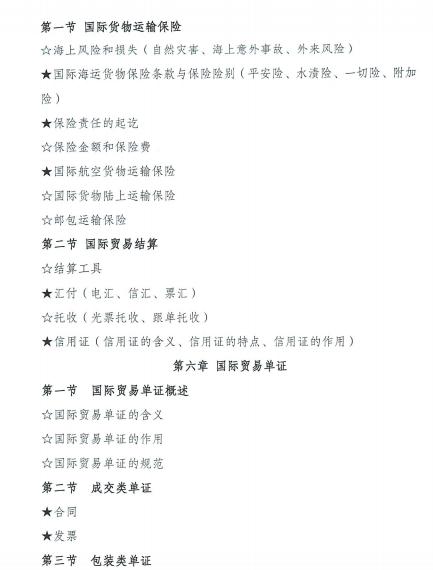 第一节 国际货物运输保险

☆海上风险和损失（自然灾害、海上意外事故、外来风险）

★国际海运货物保险条款与保险险别（平安险、水渍险、一切险、附加险）

★保险责任的起讫

☆保险金额和保险费

★国际航空货物运输保险

☆国际货物陆上运输保险

☆邮包运输保险

第二节 国际贸易结算

☆结算工具

★汇付（电汇、信汇、票汇）

☆托收（光票托收、跟单托收）

★信用证（信用证的含义、信用证的特点、信用证的作用）

第六章 国际贸易单证

第一节 国际贸易单证概述

☆国际贸易单证的含义

☆国际贸易单证的作用

☆国际贸易单证的规范

第二节 成交类单证

★合同

★发票

第三节 包装类单证